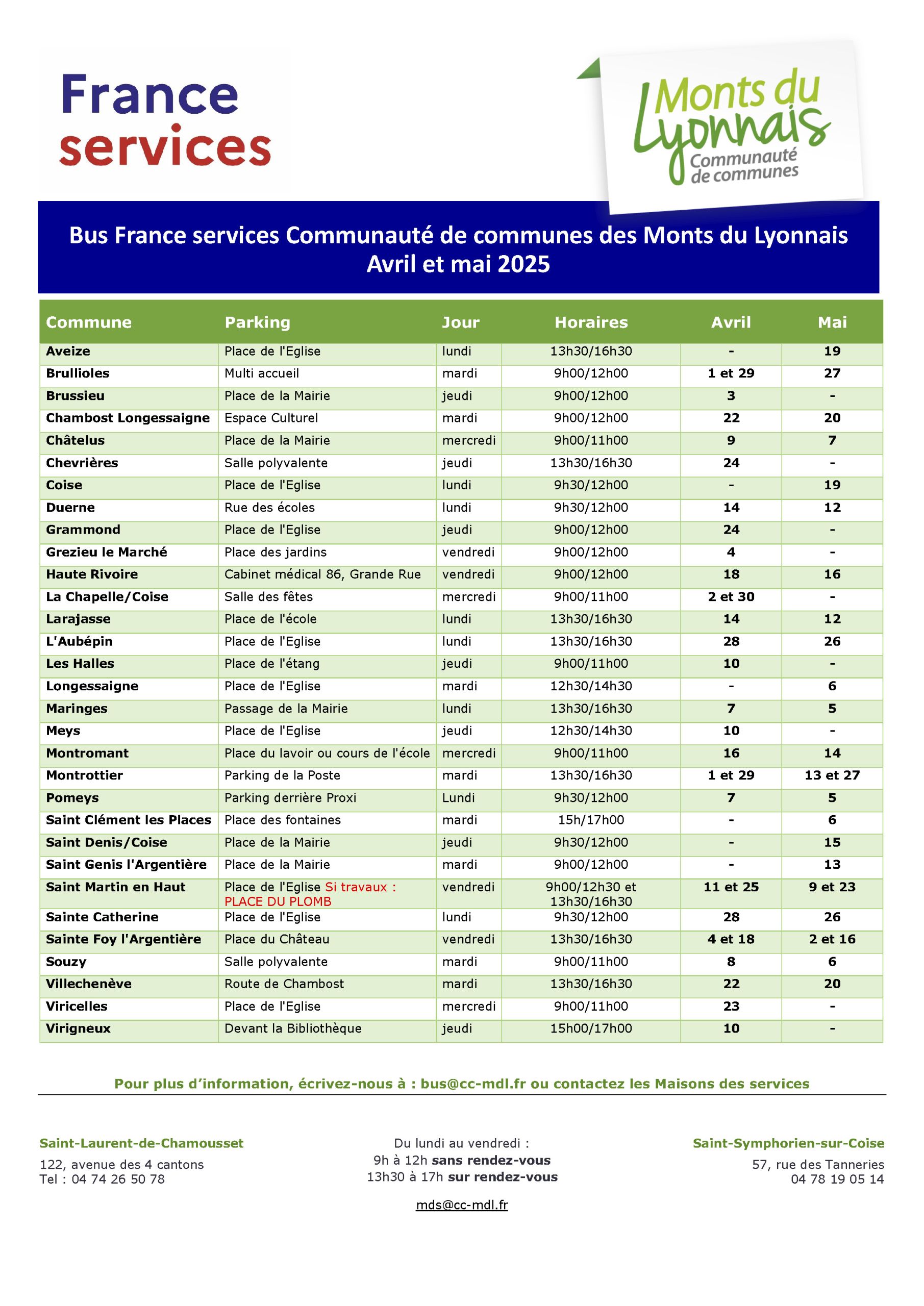 France
services

Monts du
Lyonnais
Communauté
de communes

Bus France services Communauté de communes des Monts du Lyonnais
Avril et mai 2025

| Commune | Parking | Jour | Horaires | Avril | Mai |
|---|---|---|---|---|---|
| Aveize | Place de l'Eglise | lundi | 13h30/16h30 | - | 19 |
| Brullioles | Multi accueil | mardi | 9h00/12h00 | 1 et 29 | 27 |
| Brussieu | Place de la Mairie | jeudi | 9h00/12h00 | 3 | - |
| Chambost Longessaigne | Espace Culturel | mardi | 9h00/12h00 | 22 | 20 |
| Châtelus | Place de la Mairie | mercredi | 9h00/11h00 | 9 | 7 |
| Chevrières | Salle polyvalente | jeudi | 13h30/16h30 | 24 | - |
| Coise | Place de l'Eglise | lundi | 9h30/12h00 | - | 19 |
| Duerne | Rue des écoles | lundi | 9h30/12h00 | 14 | 12 |
| Grammond | Place de l'Eglise | jeudi | 9h00/12h00 | 24 | - |
| Grezieu le Marché | Place des jardins | vendredi | 9h00/12h00 | 4 | - |
| Haute Rivoire | Cabinet médical 86, Grande Rue | vendredi | 9h00/12h00 | 18 | 16 |
| La Chapelle/Coise | Salle des fêtes | mercredi | 9h00/11h00 | 2 et 30 | - |
| Larajasse | Place de l'école | lundi | 13h30/16h30 | 14 | 12 |
| L'Aubépin | Place de l'Eglise | lundi | 13h30/16h30 | 28 | 26 |
| Les Halles | Place de l'étang | jeudi | 9h00/11h00 | 10 | - |
| Longessaigne | Place de l'Eglise | mardi | 12h30/14h30 | - | 6 |
| Maringes | Passage de la Mairie | lundi | 13h30/16h30 | 7 | 5 |
| Meys | Place de l'Eglise | jeudi | 12h30/14h30 | 10 | - |
| Montromant | Place du lavoir ou cours de l'école | mercredi | 9h00/11h00 | 16 | 14 |
| Montrottier | Parking de la Poste | mardi | 13h30/16h30 | 1 et 29 | 13 et 27 |
| Pomeys | Parking derrière Proxi | Lundi | 9h30/12h00 | 7 | 5 |
| Saint Clément les Places | Place des fontaines | mardi | 15h/17h00 | - | 6 |
| Saint Denis/Coise | Place de la Mairie | jeudi | 9h30/12h00 | - | 15 |
| Saint Genis l'Argentière | Place de la Mairie | mardi | 9h00/12h00 | - | 13 |
| Saint Martin en Haut | Place de l'Eglise Si travaux : PLACE DU PLOMB | vendredi | 9h00/12h30 et 13h30/16h30 | 11 et 25 | 9 et 23 |
| Sainte Catherine | Place de l'Eglise | lundi | 9h30/12h00 | 28 | 26 |
| Sainte Foy l'Argentière | Place du Château | vendredi | 13h30/16h30 | 4 et 18 | 2 et 16 |
| Souzy | Salle polyvalente | mardi | 9h00/11h00 | 8 | 6 |
| Villechenève | Route de Chambost | mardi | 13h30/16h30 | 22 | 20 |
| Viricelles | Place de l'Eglise | mercredi | 9h00/11h00 | 23 | - |
| Virigneux | Devant la Bibliothèque | jeudi | 15h00/17h00 | 10 | - |

Pour plus d'information, écrivez-nous à : bus@cc-mdl.fr ou contactez les Maisons des services

Saint-Laurent-de-Chamousset
122, avenue des 4 cantons
Tel : 04 74 26 50 78

Du lundi au vendredi :
9h à 12h sans rendez-vous
13h30 à 17h sur rendez-vous

mds@cc-mdl.fr

Saint-Symphorien-sur-Coise
57, rue des Tanneries
04 78 19 05 14